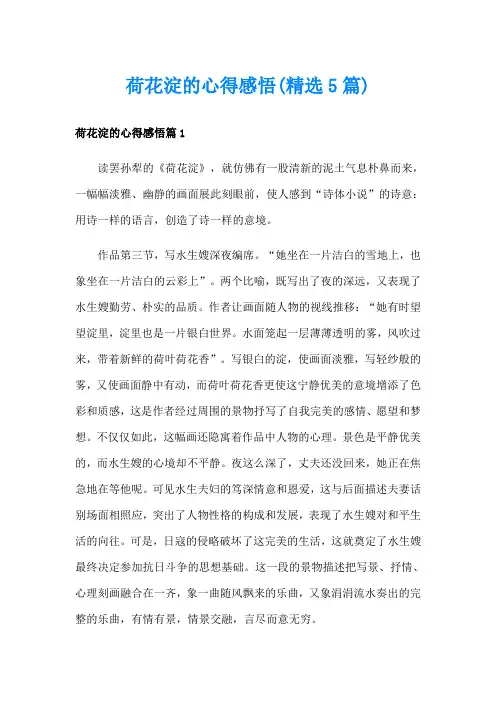 荷花淀的心得感悟(精选5篇)

荷花淀的心得感悟篇1

读罢孙犁的《荷花淀》，就仿佛有一股清新的泥土气息朴鼻而来，一幅幅淡雅、幽静的画面展此刻眼前，使人感到“诗体小说”的诗意：用诗一样的语言，创造了诗一样的意境。

作品第三节，写水生嫂深夜编席。“她坐在一片洁白的雪地上，也象坐在一片洁白的云彩上”。两个比喻，既写出了夜的深远，又表现了水生嫂勤劳、朴实的品质。作者让画面随人物的视线推移：“她有时望望淀里，淀里也是一片银白世界。水面笼起一层薄薄透明的雾，风吹过来，带着新鲜的荷叶荷花香”。写银白的淀，使画面淡雅，写轻纱般的雾，又使画面静中有动，而荷叶荷花香更使这宁静优美的意境增添了色彩和质感，这是作者经过周围的景物抒写了自我完美的感情、愿望和梦想。不仅仅如此，这幅画还隐寓着作品中人物的心理。景色是平静优美的，而水生嫂的心境却不平静。夜这么深了，丈夫还没回来，她正在焦急地在等他呢。可见水生夫妇的笃深情意和恩爱，这与后面描述夫妻话别场面相照应，突出了人物性格的构成和发展，表现了水生嫂对和平生活的向往。可是，日寇的侵略破坏了这完美的生活，这就奠定了水生嫂最终决定参加抗日斗争的思想基础。这一段的景物描述把写景、抒情、心理刻画融合在一齐，象一曲随风飘来的乐曲，又象涓涓流水奏出的完整的乐曲，有情有景，情景交融，言尽而意无穷。